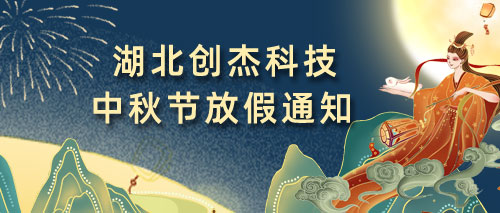 湖北创杰科技
中秋节放假通知